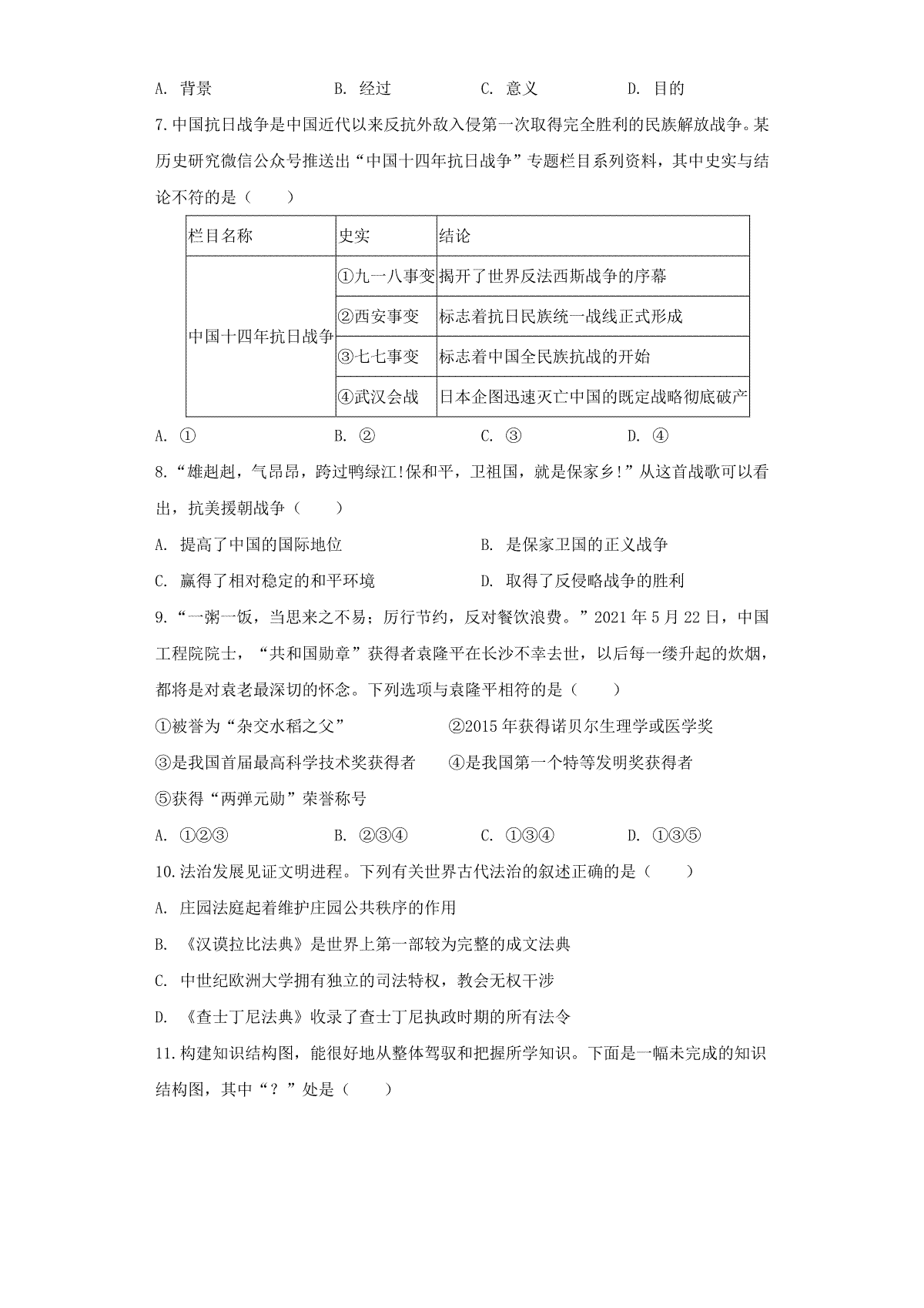 A. 背景　　　　B. 经过　　　　C. 意义　　　　D. 目的

7.中国抗日战争是中国近代以来反抗外敌入侵第一次取得完全胜利的民族解放战争。某历史研究微信公众号推送出“中国十四年抗日战争”专题栏目系列资料，其中史实与结论不符的是（　　）

| 栏目名称 | 史实 | 结论 |
|---|---|---|
| 中国十四年抗日战争 | ①九一八事变 | 揭开了世界反法西斯战争的序幕 |
| | ②西安事变 | 标志着抗日民族统一战线正式形成 |
| | ③七七事变 | 标志着中国全民族抗战的开始 |
| | ④武汉会战 | 日本企图迅速灭亡中国的既定战略彻底破产 |

A. ①　　　　B. ②　　　　C. ③　　　　D. ④

8.“雄赳赳，气昂昂，跨过鸭绿江!保和平，卫祖国，就是保家乡!”从这首战歌可以看出，抗美援朝战争（　　）

A. 提高了中国的国际地位　　　　B. 是保家卫国的正义战争

C. 赢得了相对稳定的和平环境　　　　D. 取得了反侵略战争的胜利

9.“一粥一饭，当思来之不易；厉行节约，反对餐饮浪费。”2021年5月22日，中国工程院院士，“共和国勋章”获得者袁隆平在长沙不幸去世，以后每一缕升起的炊烟，都将是对袁老最深切的怀念。下列选项与袁隆平相符的是（　　）

①被誉为“杂交水稻之父”　　②2015年获得诺贝尔生理学或医学奖

③是我国首届最高科学技术奖获得者　　④是我国第一个特等发明奖获得者

⑤获得“两弹元勋”荣誉称号

A. ①②③　　　　B. ②③④　　　　C. ①③④　　　　D. ①③⑤

10.法治发展见证文明进程。下列有关世界古代法治的叙述正确的是（　　）

A. 庄园法庭起着维护庄园公共秩序的作用

B. 《汉谟拉比法典》是世界上第一部较为完整的成文法典

C. 中世纪欧洲大学拥有独立的司法特权，教会无权干涉

D. 《查士丁尼法典》收录了查士丁尼执政时期的所有法令

11.构建知识结构图，能很好地从整体驾驭和把握所学知识。下面是一幅未完成的知识结构图，其中“？”处是（　　）